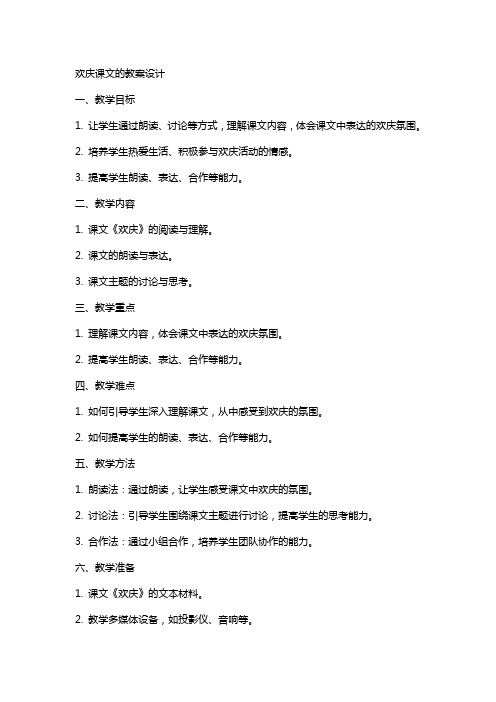 欢庆课文的教案设计

一、教学目标

1. 让学生通过朗读、讨论等方式，理解课文内容，体会课文中表达的欢庆氛围。

2. 培养学生热爱生活、积极参与欢庆活动的情感。

3. 提高学生朗读、表达、合作等能力。

二、教学内容

1. 课文《欢庆》的阅读与理解。

2. 课文的朗读与表达。

3. 课文主题的讨论与思考。

三、教学重点

1. 理解课文内容，体会课文中表达的欢庆氛围。

2. 提高学生朗读、表达、合作等能力。

四、教学难点

1. 如何引导学生深入理解课文，从中感受到欢庆的氛围。

2. 如何提高学生的朗读、表达、合作等能力。

五、教学方法

1. 朗读法：通过朗读，让学生感受课文中欢庆的氛围。

2. 讨论法：引导学生围绕课文主题进行讨论，提高学生的思考能力。

3. 合作法：通过小组合作，培养学生团队协作的能力。

六、教学准备

1. 课文《欢庆》的文本材料。

2. 教学多媒体设备，如投影仪、音响等。